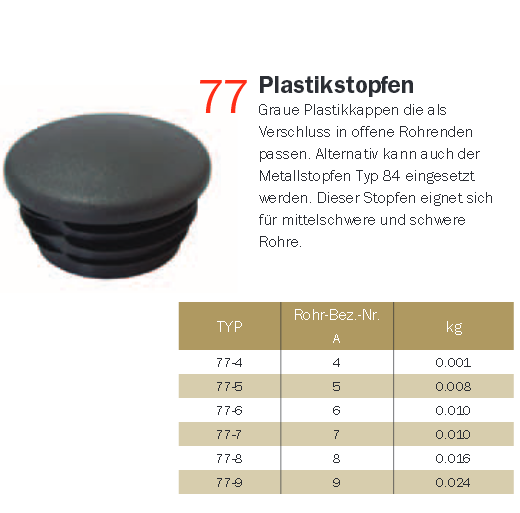 77 Plastikstopfen

Graue Plastikkappen die als Verschluss in offene Rohrenden passen. Alternativ kann auch der Metallstopfen Typ 84 eingesetzt werden. Dieser Stopfen eignet sich für mittelschwere und schwere Rohre.

| TYP | Rohr-Bez.-Nr. A | kg |
|---|---|---|
| 77-4 | 4 | 0.001 |
| 77-5 | 5 | 0.008 |
| 77-6 | 6 | 0.010 |
| 77-7 | 7 | 0.010 |
| 77-8 | 8 | 0.016 |
| 77-9 | 9 | 0.024 |